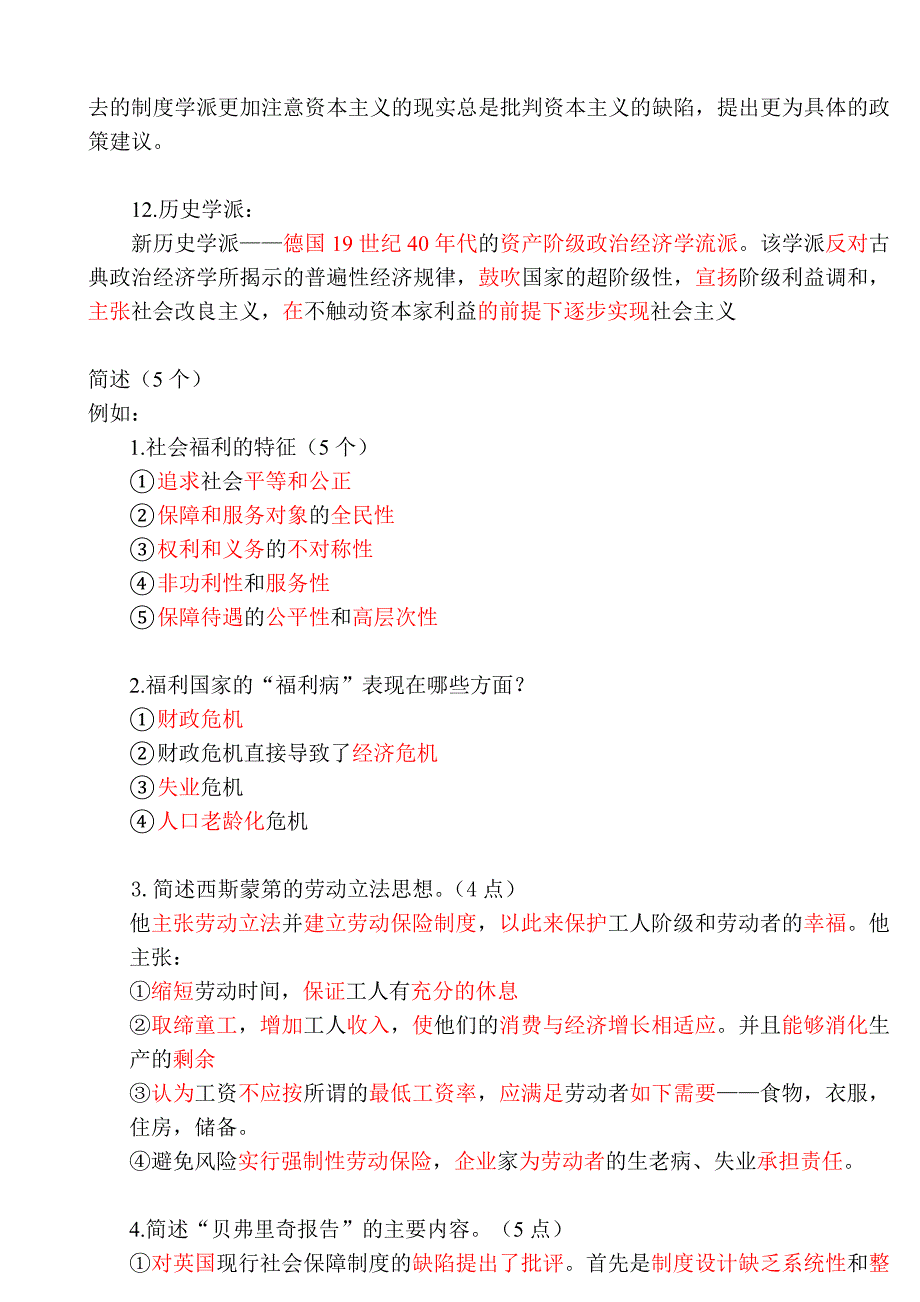 去的制度学派更加注意资本主义的现实总是批判资本主义的缺陷，提出更为具体的政策建议。

12.历史学派：
新历史学派——德国 19 世纪 40 年代的资产阶级政治经济学流派。该学派反对古典政治经济学所揭示的普遍性经济规律，鼓吹国家的超阶级性，宣扬阶级利益调和，主张社会改良主义，在不触动资本家利益的前提下逐步实现社会主义

简述（5 个）
例如：
1.社会福利的特征（5 个）
①追求社会平等和公正
②保障和服务对象的全民性
③权利和义务的不对称性
④非功利性和服务性
⑤保障待遇的公平性和高层次性

2.福利国家的“福利病”表现在哪些方面？
①财政危机
②财政危机直接导致了经济危机
③失业危机
④人口老龄化危机

3. 简述西斯蒙第的劳动立法思想。（4 点）
他主张劳动立法并建立劳动保险制度，以此来保护工人阶级和劳动者的幸福。他主张：
①缩短劳动时间，保证工人有充分的休息
②取缔童工，增加工人收入，使他们的消费与经济增长相适应。并且能够消化生产的剩余
③认为工资不应按所谓的最低工资率，应满足劳动者如下需要——食物，衣服，住房，储备。
④避免风险实行强制性劳动保险，企业家为劳动者的生老病、失业承担责任。

4.简述“贝弗里奇报告”的主要内容。（5 点）
①对英国现行社会保障制度的缺陷提出了批评。首先是制度设计缺乏系统性和整